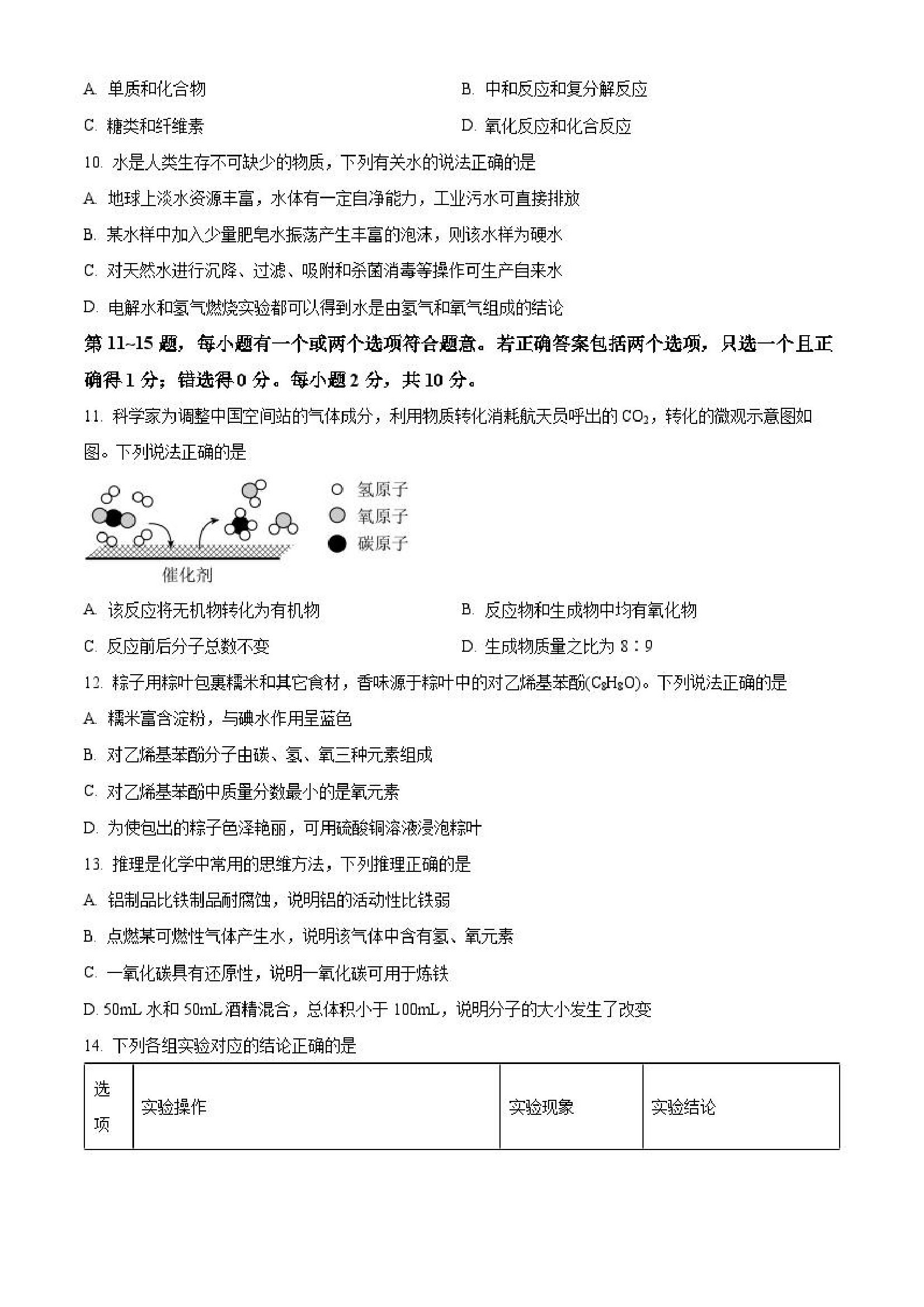 A. 单质和化合物

B. 中和反应和复分解反应

C. 糖类和纤维素

D. 氧化反应和化合反应

10. 水是人类生存不可缺少的物质，下列有关水的说法正确的是

A. 地球上淡水资源丰富，水体有一定自净能力，工业污水可直接排放

B. 某水样中加入少量肥皂水振荡产生丰富的泡沫，则该水样为硬水

C. 对天然水进行沉降、过滤、吸附和杀菌消毒等操作可生产自来水

D. 电解水和氢气燃烧实验都可以得到水是由氢气和氧气组成的结论

第 11~15 题，每小题有一个或两个选项符合题意。若正确答案包括两个选项，只选一个且正确得 1 分；错选得 0 分。每小题 2 分，共 10 分。

11. 科学家为调整中国空间站的气体成分，利用物质转化消耗航天员呼出的 $CO_2$，转化的微观示意图如图。下列说法正确的是

催化剂

氢原子
氧原子
碳原子

A. 该反应将无机物转化为有机物

B. 反应物和生成物中均有氧化物

C. 反应前后分子总数不变

D. 生成物质量之比为 8∶9

12. 粽子用粽叶包裹糯米和其它食材，香味源于粽叶中的对乙烯基苯酚($C_8H_8O$)。下列说法正确的是

A. 糯米富含淀粉，与碘水作用呈蓝色

B. 对乙烯基苯酚分子由碳、氢、氧三种元素组成

C. 对乙烯基苯酚中质量分数最小的是氧元素

D. 为使包出的粽子色泽艳丽，可用硫酸铜溶液浸泡粽叶

13. 推理是化学中常用的思维方法，下列推理正确的是

A. 铝制品比铁制品耐腐蚀，说明铝的活动性比铁弱

B. 点燃某可燃性气体产生水，说明该气体中含有氢、氧元素

C. 一氧化碳具有还原性，说明一氧化碳可用于炼铁

D. 50mL 水和 50mL 酒精混合，总体积小于 100mL，说明分子的大小发生了改变

14. 下列各组实验对应的结论正确的是

| 选项 | 实验操作 | 实验现象 | 实验结论 |
|---|---|---|---|